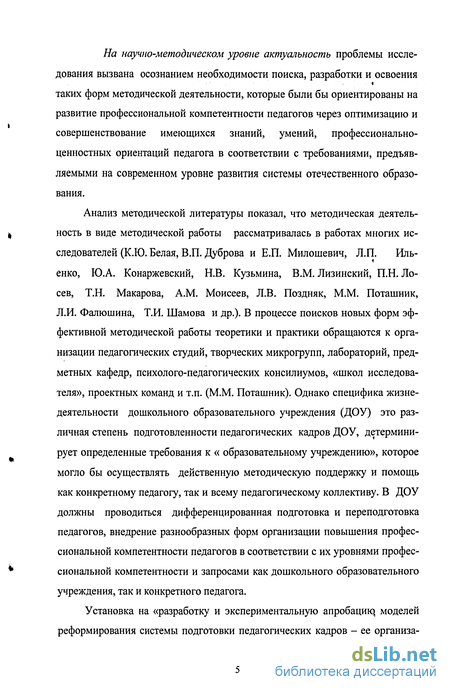 На научно-методическом уровне актуальность проблемы исследования вызвана осознанием необходимости поиска, разработки и освоения таких форм методической деятельности, которые были бы ориентированы на развитие профессиональной компетентности педагогов через оптимизацию и совершенствование имеющихся знаний, умений, профессионально-ценностных ориентаций педагога в соответствии с требованиями, предъявляемыми на современном уровне развития системы отечественного образования.

Анализ методической литературы показал, что методическая деятельность в виде методической работы рассматривалась в работах многих исследователей (К.Ю. Белая, В.П. Дуброва и Е.П. Милошевич, Л.П. Ильенко, Ю.А. Конаржевский, Н.В. Кузьмина, В.М. Лизинский, П.Н. Лосев, Т.Н. Макарова, А.М. Моисеев, Л.В. Поздняк, М.М. Поташник, Л.И. Фалюшина, Т.И. Шамова и др.). В процессе поисков новых форм эффективной методической работы теоретики и практики обращаются к организации педагогических студий, творческих микрогрупп, лабораторий, предметных кафедр, психолого-педагогических консилиумов, «школ исследователя», проектных команд и т.п. (М.М. Поташник). Однако специфика жизнедеятельности дошкольного образовательного учреждения (ДОУ) это различная степень подготовленности педагогических кадров ДОУ, детерминирует определенные требования к « образовательному учреждению», которое могло бы осуществлять действенную методическую поддержку и помощь как конкретному педагогу, так и всему педагогическому коллективу. В ДОУ должны проводиться дифференцированная подготовка и переподготовка педагогов, внедрение разнообразных форм организации повышения профессиональной компетентности педагогов в соответствии с их уровнями профессиональной компетентности и запросами как дошкольного образовательного учреждения, так и конкретного педагога.

Установка на «разработку и экспериментальную апробацию моделей реформирования системы подготовки педагогических кадров – ее организа-

5

dsLib.net
библиотека диссертаций